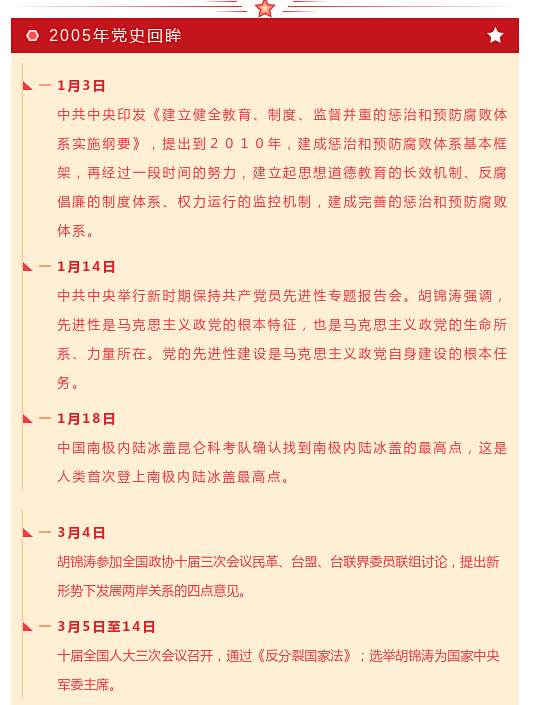 2005年党史回眸

1月3日

中共中央印发《建立健全教育、制度、监督并重的惩治和预防腐败体系实施纲要》，提出到２０１０年，建成惩治和预防腐败体系基本框架，再经过一段时间的努力，建立起思想道德教育的长效机制、反腐倡廉的制度体系、权力运行的监控机制，建成完善的惩治和预防腐败体系。

1月14日

中共中央举行新时期保持共产党员先进性专题报告会。胡锦涛强调，先进性是马克思主义政党的根本特征，也是马克思主义政党的生命所系、力量所在。党的先进性建设是马克思主义政党自身建设的根本任务。

1月18日

中国南极内陆冰盖昆仑科考队确认找到南极内陆冰盖的最高点，这是人类首次登上南极内陆冰盖最高点。

3月4日

胡锦涛参加全国政协十届三次会议民革、台盟、台联界委员联组讨论，提出新形势下发展两岸关系的四点意见。

3月5日至14日

十届全国人大三次会议召开，通过《反分裂国家法》；选举胡锦涛为国家中央军委主席。